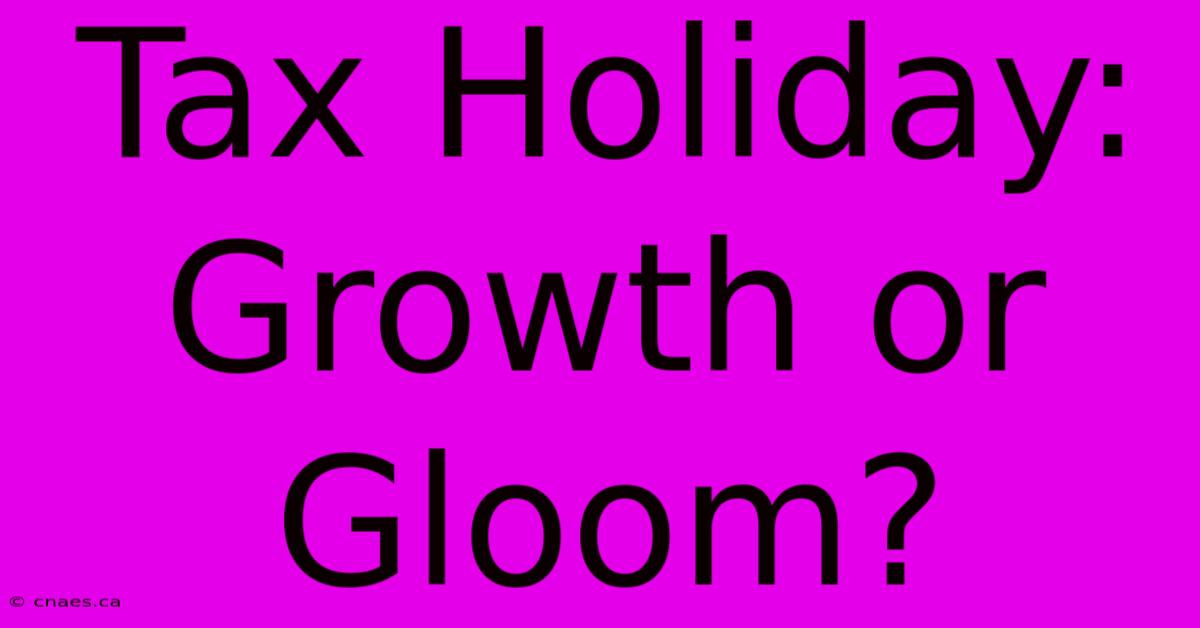 Tax Holiday: Growth or Gloom?

© cnaes.ca